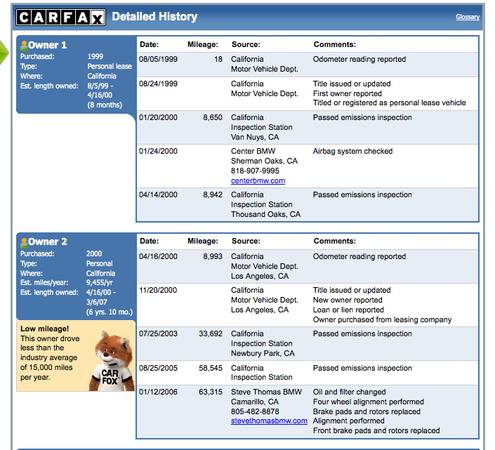 CARFAX Detailed History

Glossary

Owner 1
Purchased: 1999
Type: Personal lease
Where: California
Est. length owned: 8/5/99 - 4/16/00 (8 months)

| Date: | Mileage: | Source: | Comments: |
|---|---|---|---|
| 08/05/1999 | 18 | California Motor Vehicle Dept. | Odometer reading reported |
| 08/24/1999 | | California Motor Vehicle Dept. | Title issued or updated First owner reported Titled or registered as personal lease vehicle |
| 01/20/2000 | 8,650 | California Inspection Station Van Nuys, CA | Passed emissions inspection |
| 01/24/2000 | | Center BMW Sherman Oaks, CA 818-907-9995 centerbmw.com | Airbag system checked |
| 04/14/2000 | 8,942 | California Inspection Station Thousand Oaks, CA | Passed emissions inspection |

Owner 2
Purchased: 2000
Type: Personal
Where: California
Est. miles/year: 9,455/yr
Est. length owned: 4/16/00 - 3/6/07 (6 yrs. 10 mo.)

Low mileage! This owner drove less than the industry average of 15,000 miles per year.

CAR FOX

| Date: | Mileage: | Source: | Comments: |
|---|---|---|---|
| 04/16/2000 | 8,993 | California Motor Vehicle Dept. Los Angeles, CA | Odometer reading reported |
| 11/20/2000 | | California Motor Vehicle Dept. Los Angeles, CA | Title issued or updated New owner reported Loan or lien reported Owner purchased from leasing company |
| 07/25/2003 | 33,692 | California Inspection Station Newbury Park, CA | Passed emissions inspection |
| 08/25/2005 | 58,545 | California Inspection Station | Passed emissions inspection |
| 01/12/2006 | 63,315 | Steve Thomas BMW Camarillo, CA 805-482-8878 stevethomasbmw.com | Oil and filter changed Four wheel alignment performed Brake pads and rotors replaced Alignment performed Front brake pads and rotors replaced |